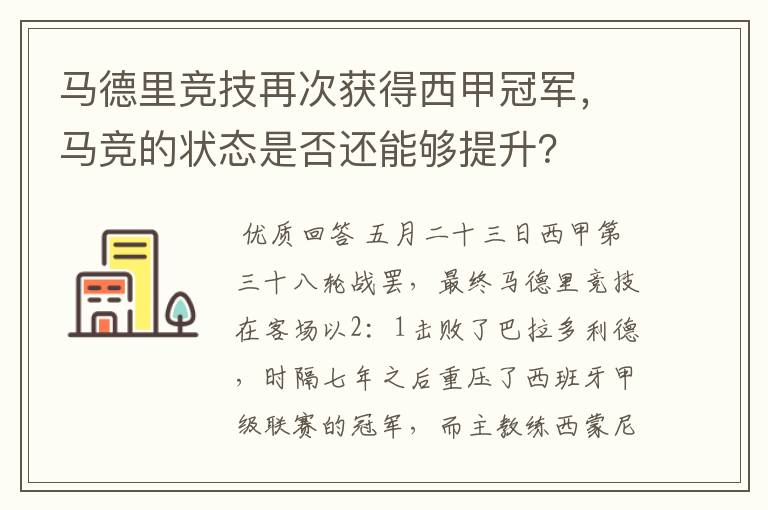 马德里竞技再次获得西甲冠军，马竞的状态是否还能够提升？

优质回答 五月二十三日西甲第三十八轮战罢，最终马德里竞技在客场以2：1击败了巴拉多利德，时隔七年之后重压了西班牙甲级联赛的冠军，而主教练西蒙尼